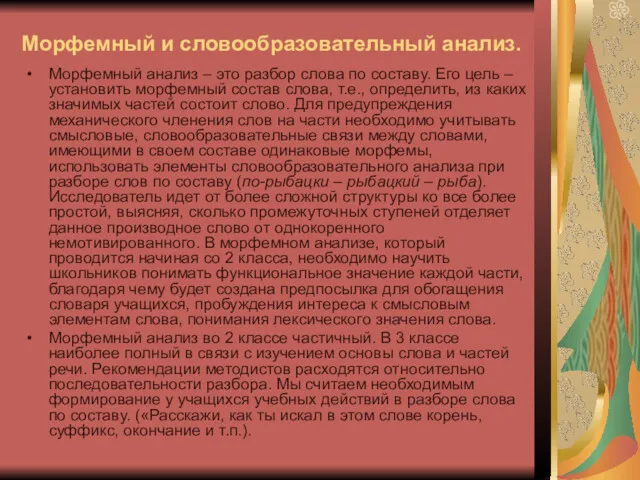 Морфемный и словообразовательный анализ.

• Морфемный анализ – это разбор слова по составу. Его цель – установить морфемный состав слова, т.е., определить, из каких значимых частей состоит слово. Для предупреждения механического членения слов на части необходимо учитывать смысловые, словообразовательные связи между словами, имеющими в своем составе одинаковые морфемы, использовать элементы словообразовательного анализа при разборе слов по составу (по-рыбацки – рыбацкий – рыба). Исследователь идет от более сложной структуры ко все более простой, выясняя, сколько промежуточных ступеней отделяет данное производное слово от однокоренного немотивированного. В морфемном анализе, который проводится начиная со 2 класса, необходимо научить школьников понимать функциональное значение каждой части, благодаря чему будет создана предпосылка для обогащения словаря учащихся, пробуждения интереса к смысловым элементам слова, понимания лексического значения слова.

• Морфемный анализ во 2 классе частичный. В 3 классе наиболее полный в связи с изучением основы слова и частей речи. Рекомендации методистов расходятся относительно последовательности разбора. Мы считаем необходимым формирование у учащихся учебных действий в разборе слова по составу. («Расскажи, как ты искал в этом слове корень, суффикс, окончание и т.п.).